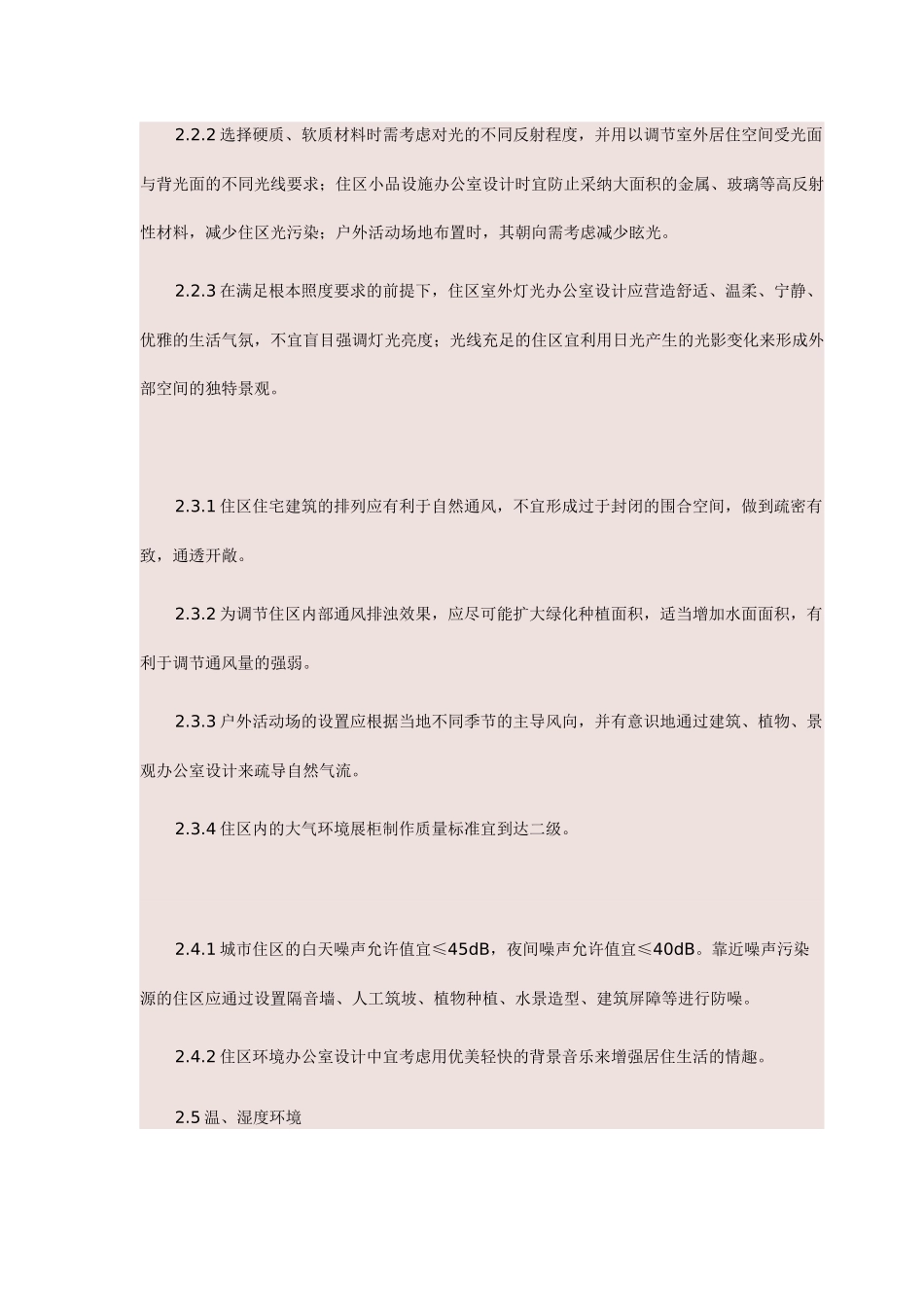 2.2.2 选择硬质、软质材料时需考虑对光的不同反射程度，并用以调节室外居住空间受光面与背光面的不同光线要求；住区小品设施办公室设计时宜防止采纳大面积的金属、玻璃等高反射性材料，减少住区光污染；户外活动场地布置时，其朝向需考虑减少眩光。

2.2.3 在满足根本照度要求的前提下，住区室外灯光办公室设计应营造舒适、温柔、宁静、优雅的生活气氛，不宜盲目强调灯光亮度；光线充足的住区宜利用日光产生的光影变化来形成外部空间的独特景观。

2.3.1 住区住宅建筑的排列应有利于自然通风，不宜形成过于封闭的围合空间，做到疏密有致，通透开敞。

2.3.2 为调节住区内部通风排浊效果，应尽可能扩大绿化种植面积，适当增加水面面积，有利于调节通风量的强弱。

2.3.3 户外活动场的设置应根据当地不同季节的主导风向，并有意识地通过建筑、植物、景观办公室设计来疏导自然气流。

2.3.4 住区内的大气环境展柜制作质量标准宜到达二级。

2.4.1 城市住区的白天噪声允许值宜≤45dB，夜间噪声允许值宜≤40dB。靠近噪声污染源的住区应通过设置隔音墙、人工筑坡、植物种植、水景造型、建筑屏障等进行防噪。

2.4.2 住区环境办公室设计中宜考虑用优美轻快的背景音乐来增强居住生活的情趣。

2.5 温、湿度环境